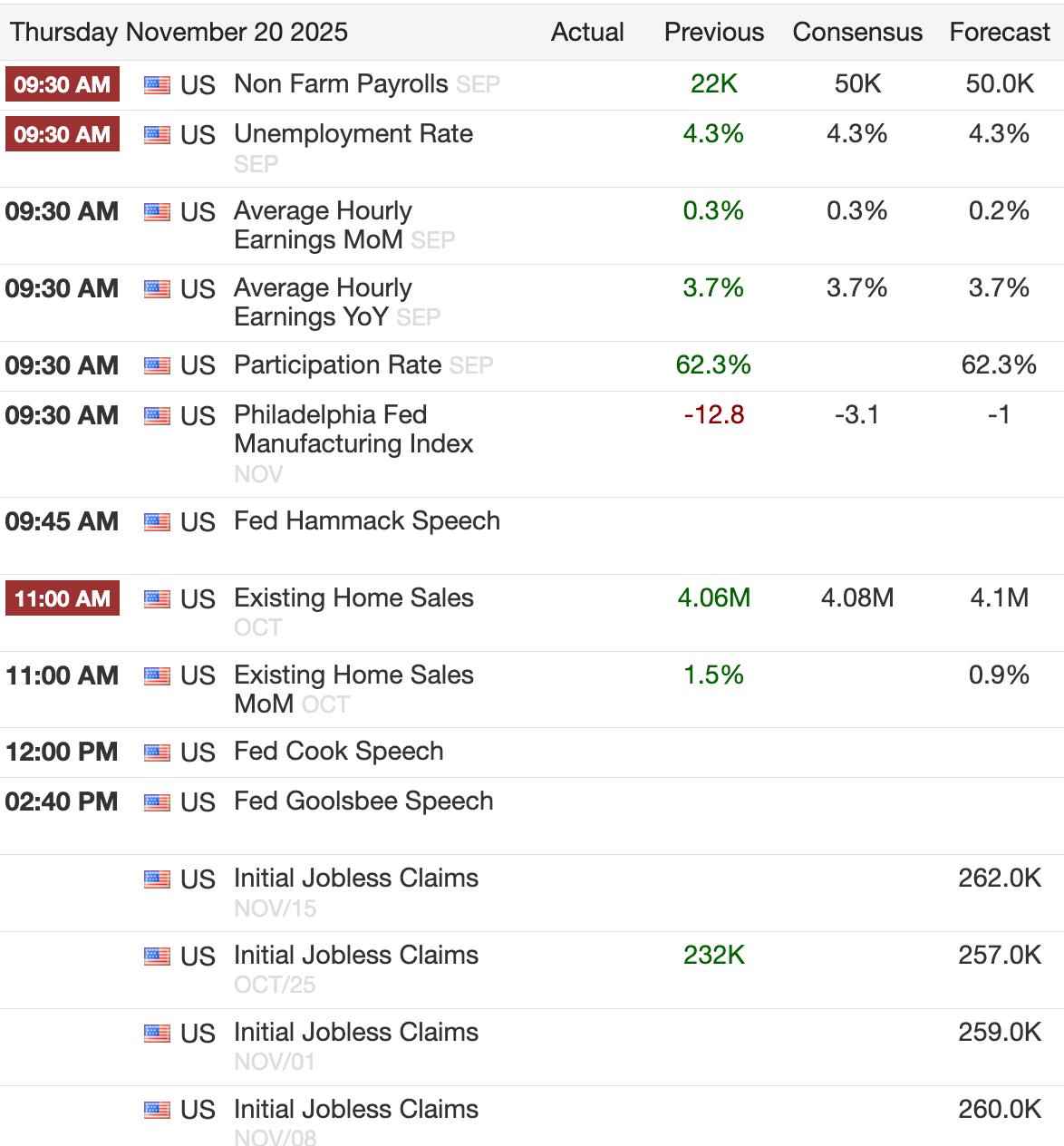 | Thursday November 20 2025 | | | Actual | Previous | Consensus | Forecast |
|---|---|---|---|---|---|---|
| 09:30 AM | US | Non Farm Payrolls SEP | | 22K | 50K | 50.0K |
| 09:30 AM | US | Unemployment Rate SEP | | 4.3% | 4.3% | 4.3% |
| 09:30 AM | US | Average Hourly Earnings MoM SEP | | 0.3% | 0.3% | 0.2% |
| 09:30 AM | US | Average Hourly Earnings YoY SEP | | 3.7% | 3.7% | 3.7% |
| 09:30 AM | US | Participation Rate SEP | | 62.3% | | 62.3% |
| 09:30 AM | US | Philadelphia Fed Manufacturing Index NOV | | -12.8 | -3.1 | -1 |
| 09:45 AM | US | Fed Hammack Speech | | | | |
| 11:00 AM | US | Existing Home Sales OCT | | 4.06M | 4.08M | 4.1M |
| 11:00 AM | US | Existing Home Sales MoM OCT | | 1.5% | | 0.9% |
| 12:00 PM | US | Fed Cook Speech | | | | |
| 02:40 PM | US | Fed Goolsbee Speech | | | | |
| | US | Initial Jobless Claims NOV/15 | | | | 262.0K |
| | US | Initial Jobless Claims OCT/25 | | 232K | | 257.0K |
| | US | Initial Jobless Claims NOV/01 | | | | 259.0K |
| | US | Initial Jobless Claims NOV/08 | | | | 260.0K |